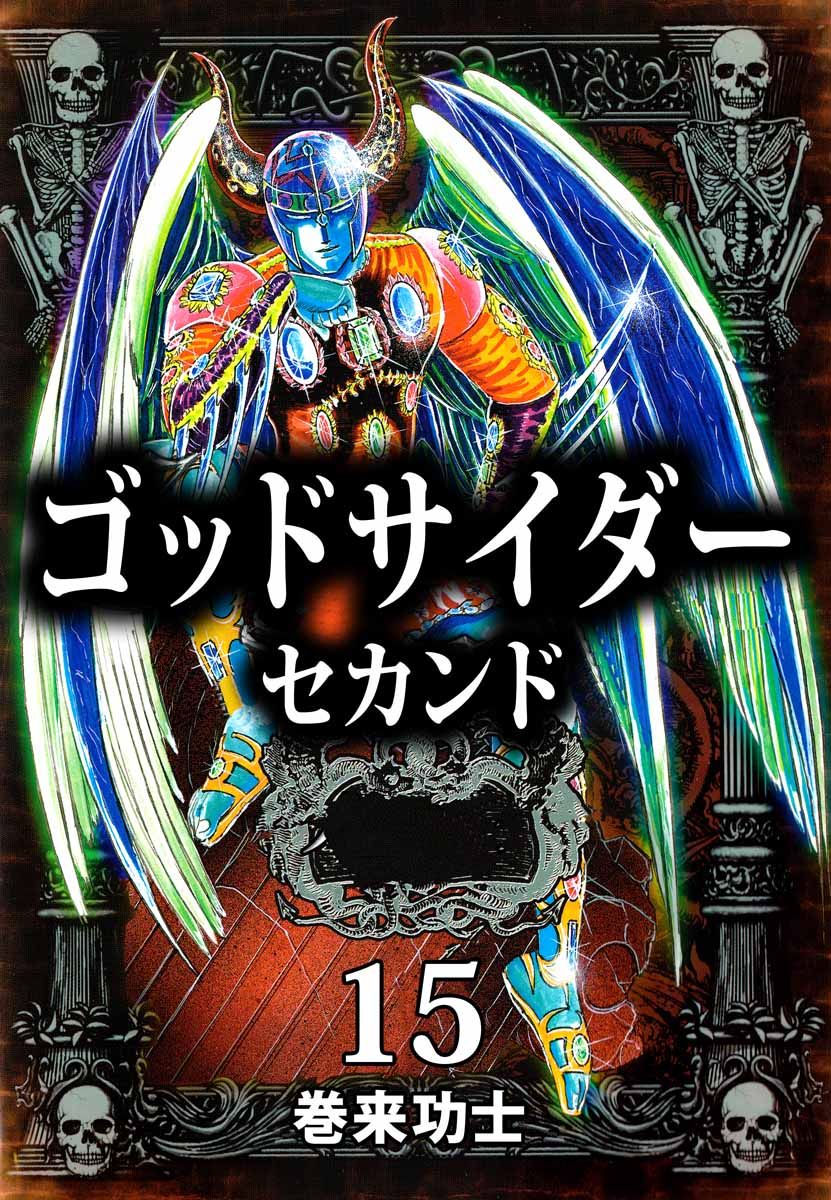 ゴッドサイダー
セカンド

15

巻来功士